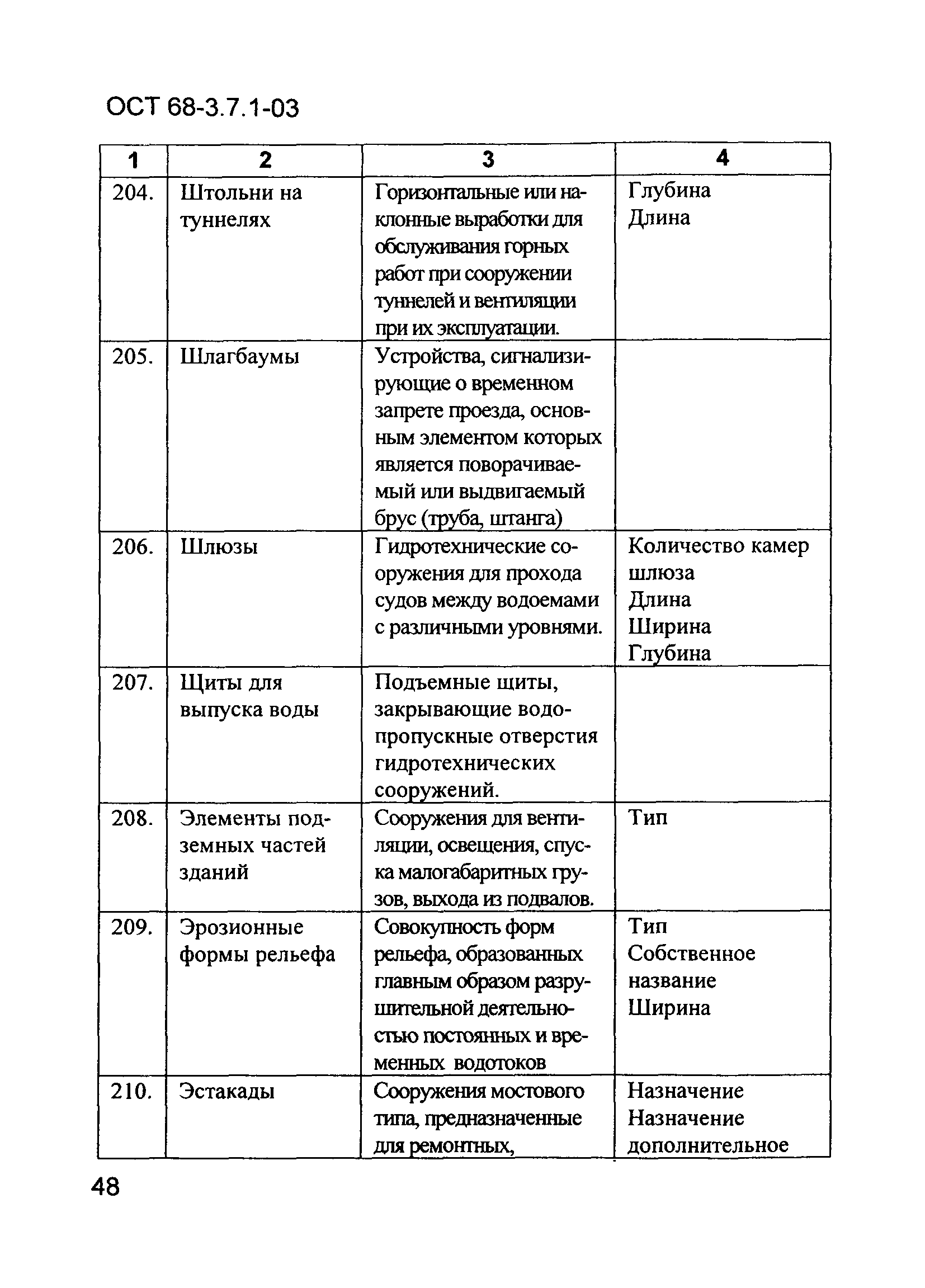 ОСТ 68-3.7.1-03

| 1 | 2 | 3 | 4 |
|---|---|---|---|
| 204. | Штольни на туннелях | Горизонтальные или наклонные выработки для обслуживания горных работ при сооружении туннелей и вентиляции при их эксплуатации. | Глубина Длина |
| 205. | Шлагбаумы | Устройства, сигнализирующие о временном запрете проезда, основным элементом которых является поворачиваемый или выдвигаемый брус (труба, штанга) | |
| 206. | Шлюзы | Гидротехнические сооружения для прохода судов между водоемами с различными уровнями. | Количество камер шлюза Длина Ширина Глубина |
| 207. | Щиты для выпуска воды | Подъемные щиты, закрывающие водопропускные отверстия гидротехнических сооружений. | |
| 208. | Элементы подземных частей зданий | Сооружения для вентиляции, освещения, спуска малогабаритных грузов, выхода из подвалов. | Тип |
| 209. | Эрозионные формы рельефа | Совокупность форм рельефа, образованных главным образом разрушительной деятельностью постоянных и временных водотоков | Тип Собственное название Ширина |
| 210. | Эстакады | Сооружения мостового типа, предназначенные для ремонтных, | Назначение Назначение дополнительное |

48